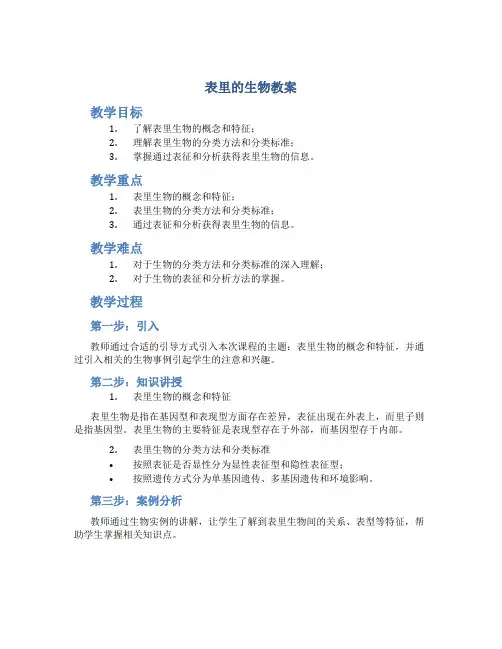 表里的生物教案

教学目标

1. 了解表里生物的概念和特征；
2. 理解表里生物的分类方法和分类标准；
3. 掌握通过表征和分析获得表里生物的信息。

教学重点

1. 表里生物的概念和特征；
2. 表里生物的分类方法和分类标准；
3. 通过表征和分析获得表里生物的信息。

教学难点

1. 对于生物的分类方法和分类标准的深入理解；
2. 对于生物的表征和分析方法的掌握。

教学过程

第一步：引入

教师通过合适的引导方式引入本次课程的主题：表里生物的概念和特征，并通过引入相关的生物事例引起学生的注意和兴趣。

第二步：知识讲授

1. 表里生物的概念和特征

表里生物是指在基因型和表现型方面存在差异，表征出现在外表上，而里子则是指基因型。表里生物的主要特征是表现型存在于外部，而基因型存于内部。

2. 表里生物的分类方法和分类标准

• 按照表征是否显性分为显性表征型和隐性表征型；
• 按照遗传方式分为单基因遗传、多基因遗传和环境影响。

第三步：案例分析

教师通过生物实例的讲解，让学生了解到表里生物间的关系、表型等特征，帮助学生掌握相关知识点。